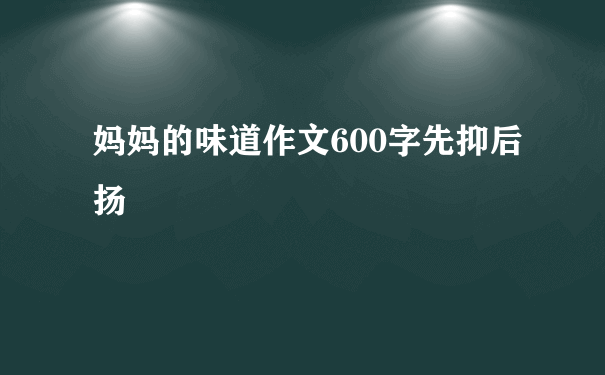 妈妈的味道作文600字先抑后扬